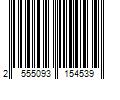 2 555093 154539